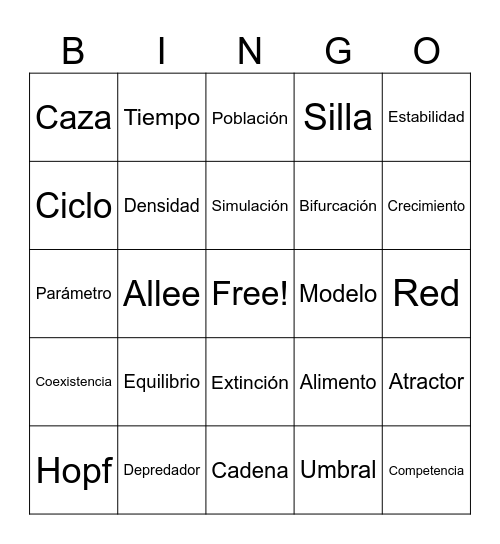 | B | I | N | G | O |
|---|---|---|---|---|
| Caza | Tiempo | Población | Silla | Estabilidad |
| Ciclo | Densidad | Simulación | Bifurcación | Crecimiento |
| Parámetro | Allee | Free! | Modelo | Red |
| Coexistencia | Equilibrio | Extinción | Alimento | Atractor |
| Hopf | Depredador | Cadena | Umbral | Competencia |